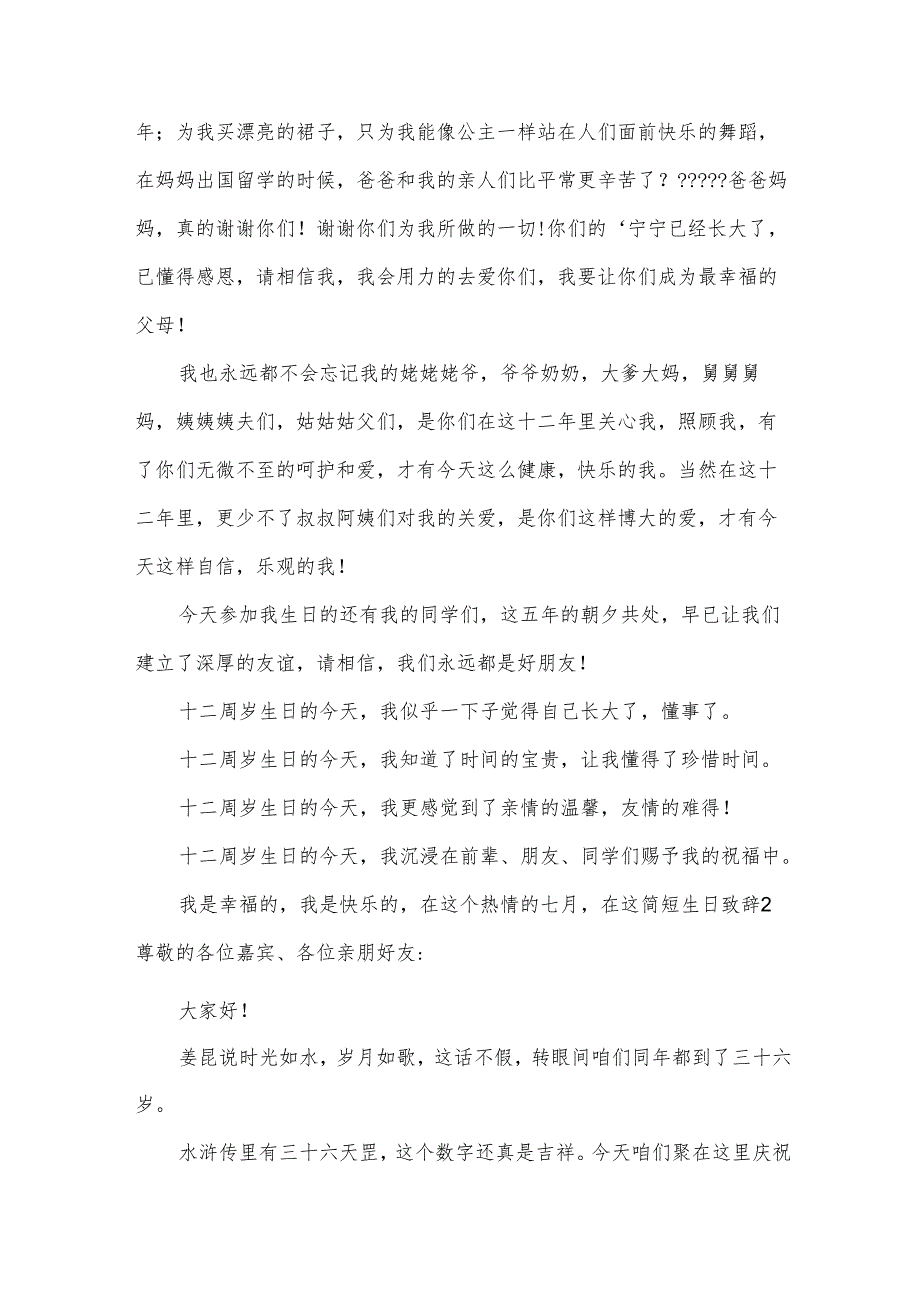 年；为我买漂亮的裙子，只为我能像公主一样站在人们面前快乐的舞蹈，在妈妈出国留学的时候，爸爸和我的亲人们比平常更辛苦了？?????爸爸妈妈，真的谢谢你们！谢谢你们为我所做的一切!你们的‘宁宁已经长大了，已懂得感恩，请相信我，我会用力的去爱你们，我要让你们成为最幸福的父母！

我也永远都不会忘记我的姥姥姥爷，爷爷奶奶，大爹大妈，舅舅舅妈，姨姨姨夫们，姑姑姑父们，是你们在这十二年里关心我，照顾我，有了你们无微不至的呵护和爱，才有今天这么健康，快乐的我。当然在这十二年里，更少不了叔叔阿姨们对我的关爱，是你们这样博大的爱，才有今天这样自信，乐观的我！

今天参加我生日的还有我的同学们，这五年的朝夕共处，早已让我们建立了深厚的友谊，请相信，我们永远都是好朋友！

十二周岁生日的今天，我似乎一下子觉得自己长大了，懂事了。

十二周岁生日的今天，我知道了时间的宝贵，让我懂得了珍惜时间。

十二周岁生日的今天，我更感觉到了亲情的温馨，友情的难得！

十二周岁生日的今天，我沉浸在前辈、朋友、同学们赐予我的祝福中。

我是幸福的，我是快乐的，在这个热情的七月，在这简短生日致辞2

尊敬的各位嘉宾、各位亲朋好友:

大家好！

姜昆说时光如水，岁月如歌，这话不假，转眼间咱们同年都到了三十六岁。

水浒传里有三十六天罡，这个数字还真是吉祥。今天咱们聚在这里庆祝